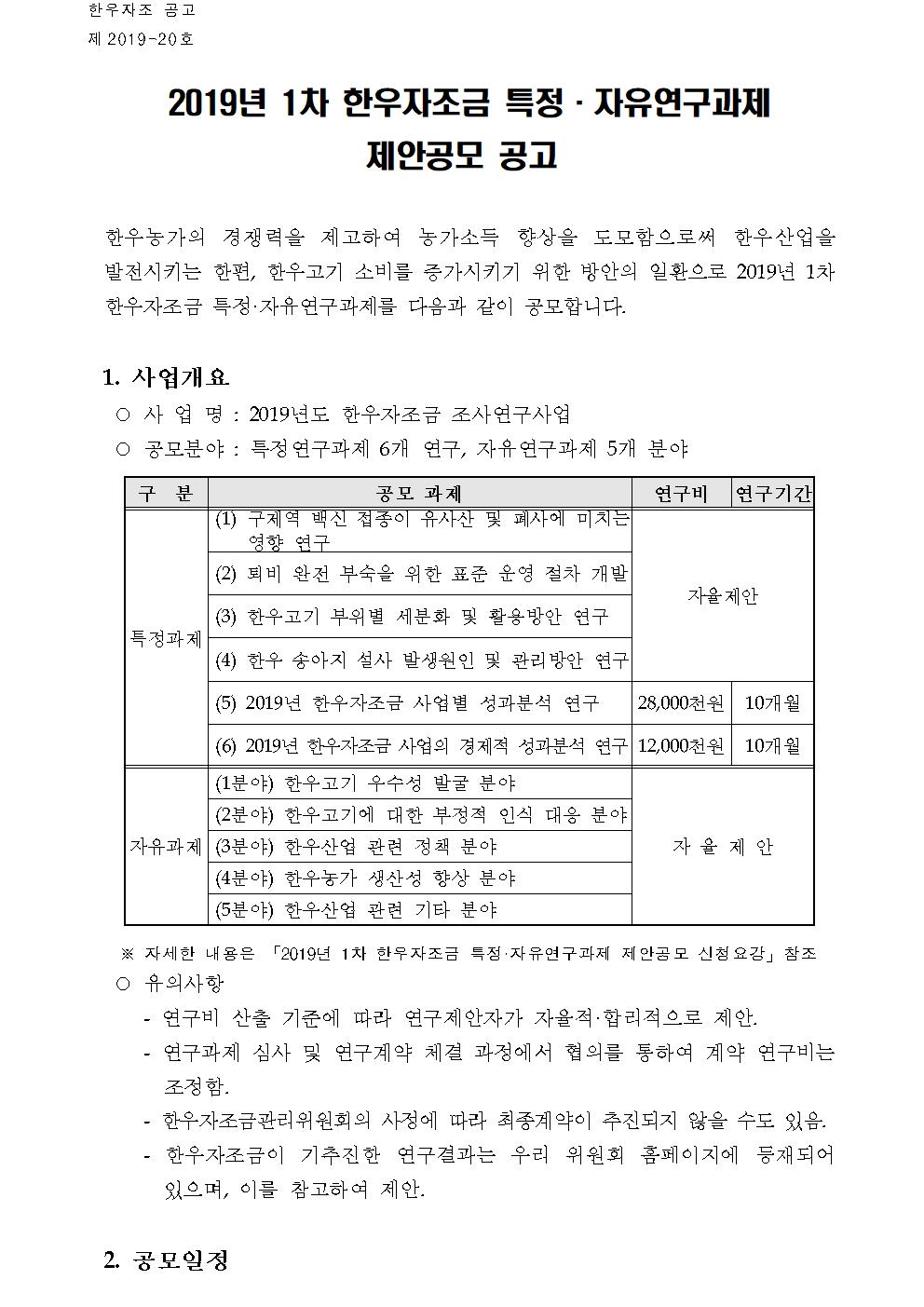 한우자조 공고
제 2019-20호

2019년 1차 한우자조금 특정 · 자유연구과제
제안공모 공고

한우농가의 경쟁력을 제고하여 농가소득 향상을 도모함으로써 한우산업을 발전시키는 한편, 한우고기 소비를 증가시키기 위한 방안의 일환으로 2019년 1차 한우자조금 특정·자유연구과제를 다음과 같이 공모합니다.

1. 사업개요
○ 사 업 명 : 2019년도 한우자조금 조사연구사업
○ 공모분야 : 특정연구과제 6개 연구, 자유연구과제 5개 분야

| 구 분 | 공모 과제 | 연구비 | 연구기간 |
|---|---|---|---|
| 특정과제 | (1) 구제역 백신 접종이 유사산 및 폐사에 미치는 영향 연구 | 자율제안 | |
| | (2) 퇴비 완전 부숙을 위한 표준 운영 절차 개발 | | |
| | (3) 한우고기 부위별 세분화 및 활용방안 연구 | | |
| | (4) 한우 송아지 설사 발생원인 및 관리방안 연구 | | |
| | (5) 2019년 한우자조금 사업별 성과분석 연구 | 28,000천원 | 10개월 |
| | (6) 2019년 한우자조금 사업의 경제적 성과분석 연구 | 12,000천원 | 10개월 |
| 자유과제 | (1분야) 한우고기 우수성 발굴 분야 | 자 율 제 안 | |
| | (2분야) 한우고기에 대한 부정적 인식 대응 분야 | | |
| | (3분야) 한우산업 관련 정책 분야 | | |
| | (4분야) 한우농가 생산성 향상 분야 | | |
| | (5분야) 한우산업 관련 기타 분야 | | |

※ 자세한 내용은 「2019년 1차 한우자조금 특정·자유연구과제 제안공모 신청요강」 참조
○ 유의사항
- 연구비 산출 기준에 따라 연구제안자가 자율적·합리적으로 제안.
- 연구과제 심사 및 연구계약 체결 과정에서 협의를 통하여 계약 연구비는 조정함.
- 한우자조금관리위원회의 사정에 따라 최종계약이 추진되지 않을 수도 있음.
- 한우자조금이 기추진한 연구결과는 우리 위원회 홈페이지에 등재되어 있으며, 이를 참고하여 제안.

2. 공모일정